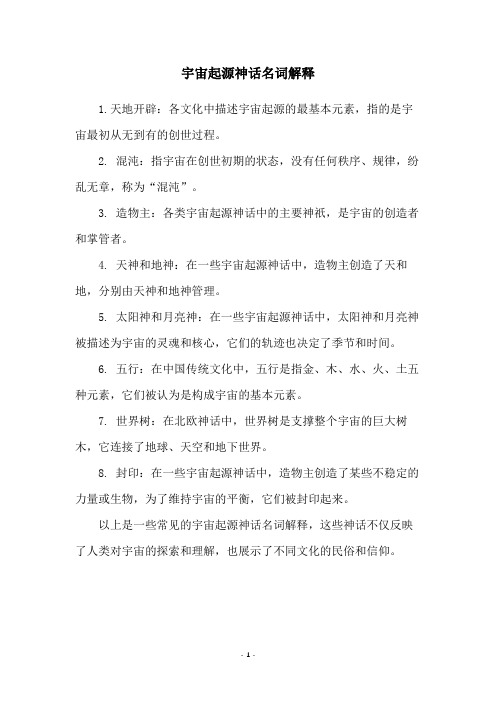 宇宙起源神话名词解释

1.天地开辟：各文化中描述宇宙起源的最基本元素，指的是宇宙最初从无到有的创世过程。

2. 混沌：指宇宙在创世初期的状态，没有任何秩序、规律，纷乱无章，称为“混沌”。

3. 造物主：各类宇宙起源神话中的主要神祇，是宇宙的创造者和掌管者。

4. 天神和地神：在一些宇宙起源神话中，造物主创造了天和地，分别由天神和地神管理。

5. 太阳神和月亮神：在一些宇宙起源神话中，太阳神和月亮神被描述为宇宙的灵魂和核心，它们的轨迹也决定了季节和时间。

6. 五行：在中国传统文化中，五行是指金、木、水、火、土五种元素，它们被认为是构成宇宙的基本元素。

7. 世界树：在北欧神话中，世界树是支撑整个宇宙的巨大树木，它连接了地球、天空和地下世界。

8. 封印：在一些宇宙起源神话中，造物主创造了某些不稳定的力量或生物，为了维持宇宙的平衡，它们被封印起来。

以上是一些常见的宇宙起源神话名词解释，这些神话不仅反映了人类对宇宙的探索和理解，也展示了不同文化的民俗和信仰。

- 1 -